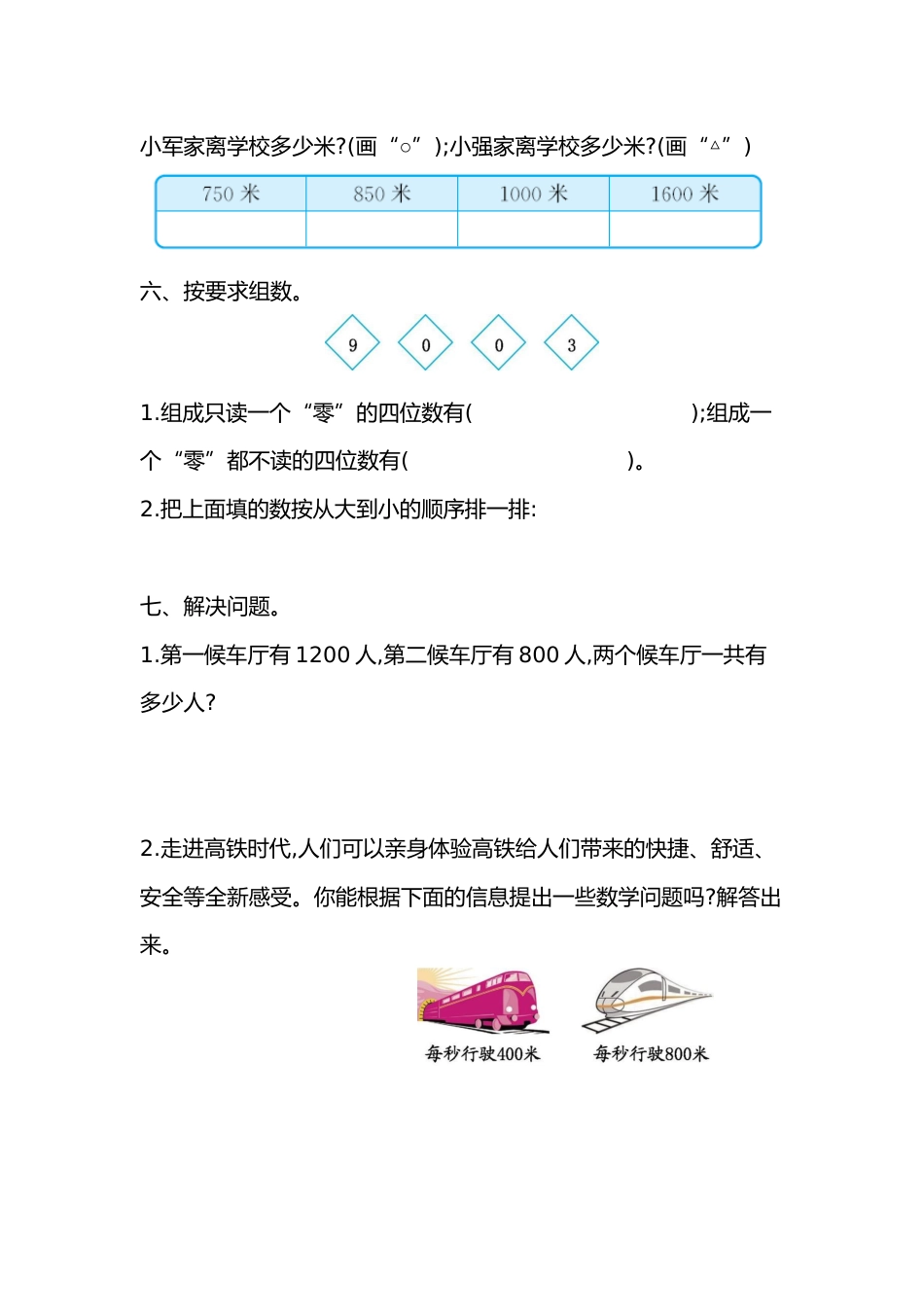 小军家离学校多少米?(画“○”);小强家离学校多少米?(画“△”)

| 750 米 | 850 米 | 1000 米 | 1600 米 |
|---|---|---|---|
| | | | |

六、按要求组数。

9 0 0 3

1.组成只读一个“零”的四位数有( );组成一个“零”都不读的四位数有( )。

2.把上面填的数按从大到小的顺序排一排:

七、解决问题。

1.第一候车厅有 1200 人,第二候车厅有 800 人,两个候车厅一共有多少人?

2.走进高铁时代,人们可以亲身体验高铁给人们带来的快捷、舒适、安全等全新感受。你能根据下面的信息提出一些数学问题吗?解答出来。

每秒行驶400米

每秒行驶800米